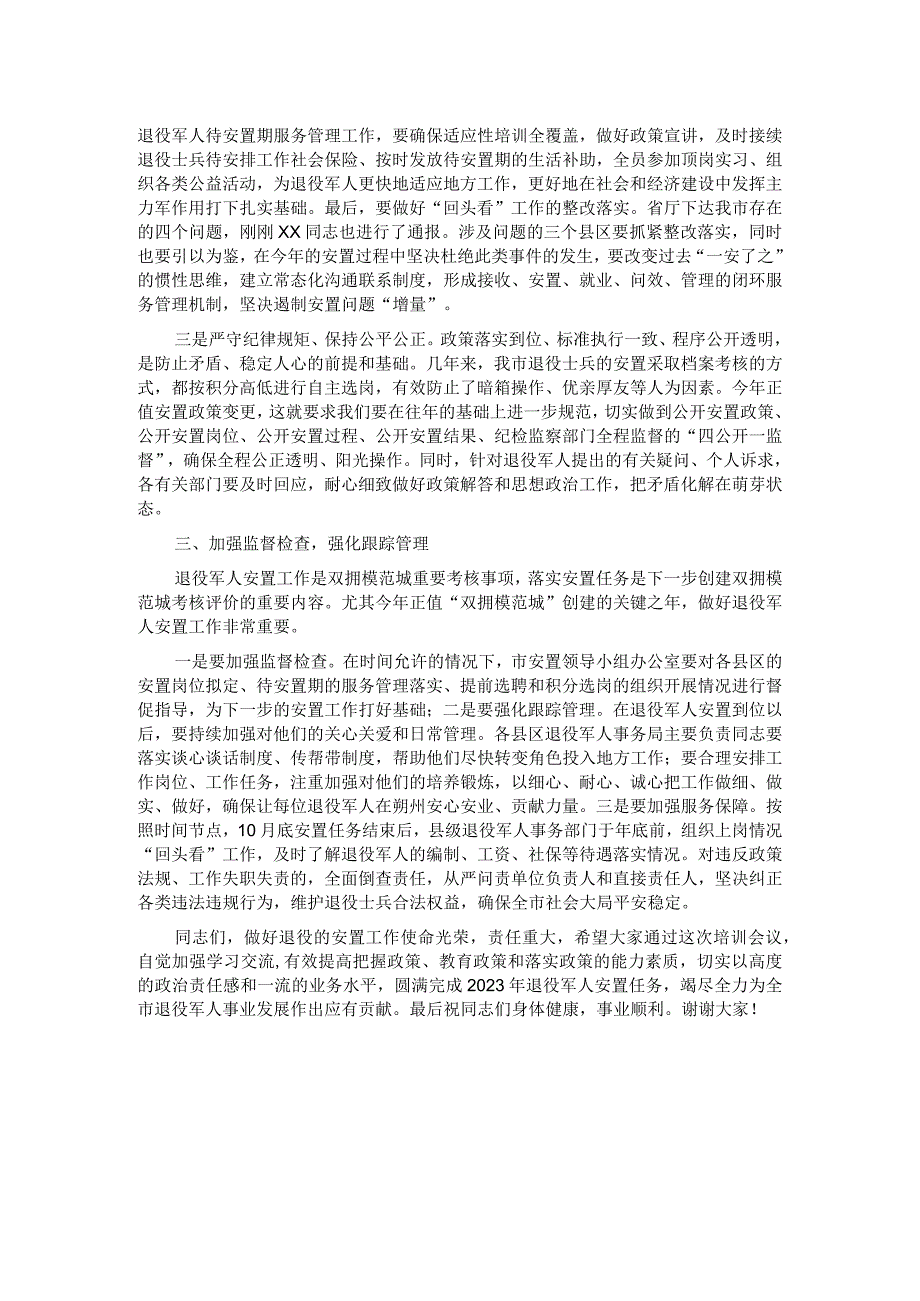 退役军人待安置期服务管理工作，要确保适应性培训全覆盖，做好政策宣讲，及时接续退役士兵待安排工作社会保险、按时发放待安置期的生活补助，全员参加顶岗实习、组织各类公益活动，为退役军人更快地适应地方工作，更好地在社会和经济建设中发挥主力军作用打下扎实基础。最后，要做好“回头看”工作的整改落实。省厅下达我市存在的四个问题，刚刚XX同志也进行了通报。涉及问题的三个县区要抓紧整改落实，同时也要引以为鉴，在今年的安置过程中坚决杜绝此类事件的发生，要改变过去“一安了之”的惯性思维，建立常态化沟通联系制度，形成接收、安置、就业、问效、管理的闭环服务管理机制，坚决遏制安置问题“增量”。

三是严守纪律规矩、保持公平公正。政策落实到位、标准执行一致、程序公开透明，是防止矛盾、稳定人心的前提和基础。几年来，我市退役士兵的安置采取档案考核的方式，都按积分高低进行自主选岗，有效防止了暗箱操作、优亲厚友等人为因素。今年正值安置政策变更，这就要求我们要在往年的基础上进一步规范，切实做到公开安置政策、公开安置岗位、公开安置过程、公开安置结果、纪检监察部门全程监督的“四公开一监督”，确保全程公正透明、阳光操作。同时，针对退役军人提出的有关疑问、个人诉求，各有关部门要及时回应，耐心细致做好政策解答和思想政治工作，把矛盾化解在萌芽状态。

三、加强监督检查，强化跟踪管理

退役军人安置工作是双拥模范城重要考核事项，落实安置任务是下一步创建双拥模范城考核评价的重要内容。尤其今年正值“双拥模范城”创建的关键之年，做好退役军人安置工作非常重要。

一是要加强监督检查。在时间允许的情况下，市安置领导小组办公室要对各县区的安置岗位拟定、待安置期的服务管理落实、提前选聘和积分选岗的组织开展情况进行督促指导，为下一步的安置工作打好基础；二是要强化跟踪管理。在退役军人安置到位以后，要持续加强对他们的关心关爱和日常管理。各县区退役军人事务局主要负责同志要落实谈心谈话制度、传帮带制度，帮助他们尽快转变角色投入地方工作；要合理安排工作岗位、工作任务，注重加强对他们的培养锻炼，以细心、耐心、诚心把工作做细、做实、做好，确保让每位退役军人在朔州安心安业、贡献力量。三是要加强服务保障。按照时间节点，10月底安置任务结束后，县级退役军人事务部门于年底前，组织上岗情况“回头看”工作，及时了解退役军人的编制、工资、社保等待遇落实情况。对违反政策法规、工作失职失责的，全面倒查责任，从严问责单位负责人和直接责任人，坚决纠正各类违法违规行为，维护退役士兵合法权益，确保全市社会大局平安稳定。

同志们，做好退役的安置工作使命光荣，责任重大，希望大家通过这次培训会议，自觉加强学习交流,有效提高把握政策、教育政策和落实政策的能力素质，切实以高度的政治责任感和一流的业务水平，圆满完成2023年退役军人安置任务，竭尽全力为全市退役军人事业发展作出应有贡献。最后祝同志们身体健康，事业顺利。谢谢大家！